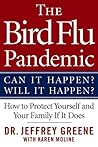 The Bird Flu Pandemic

CAN IT HAPPEN? WILL IT HAPPEN?

How to Protect Yourself and Your Family If It Does

DR. JEFFREY GREENE
WITH KAREN MOLINE